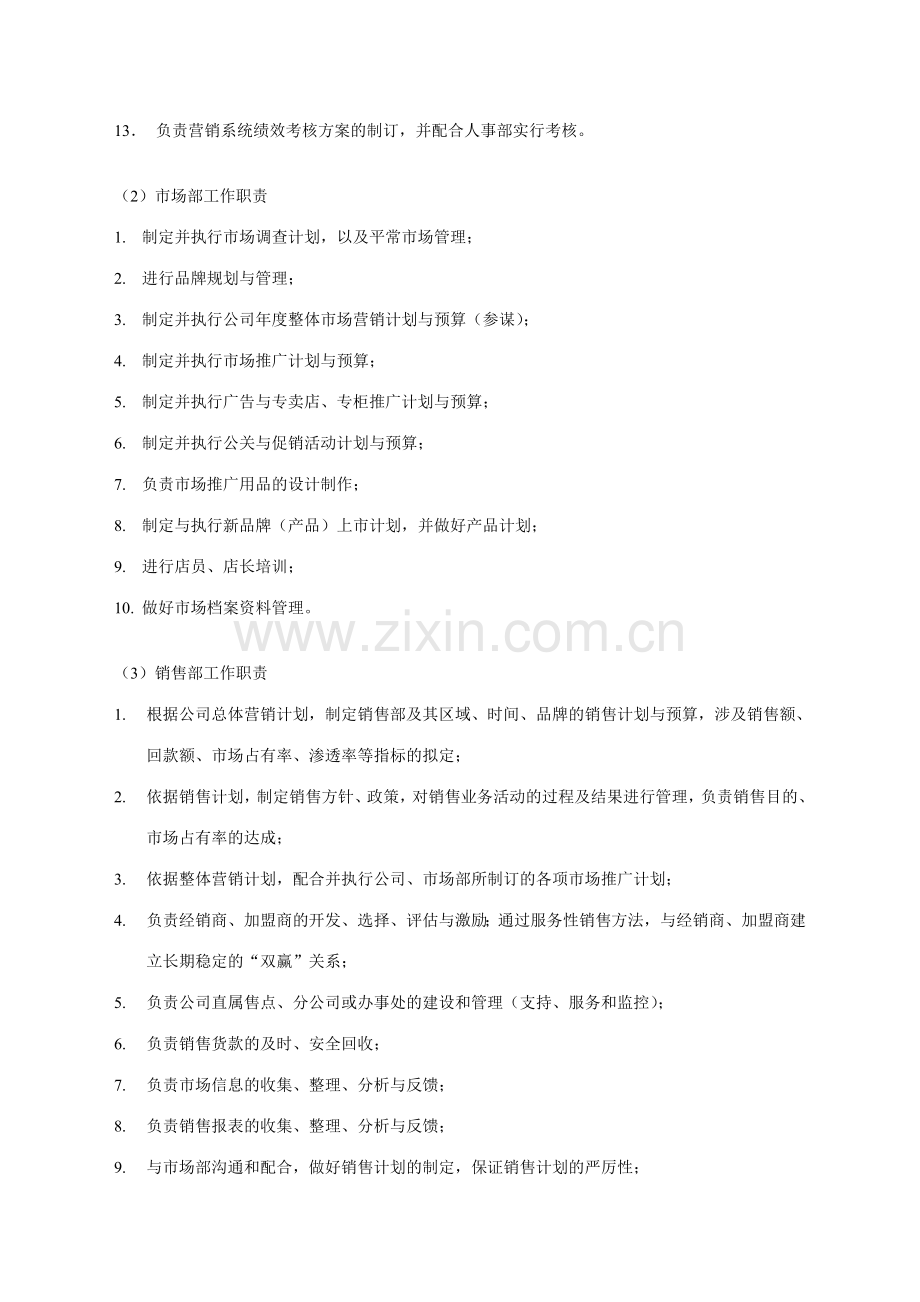 13． 负责营销系统绩效考核方案的制订，并配合人事部实行考核。

（2）市场部工作职责

1. 制定并执行市场调查计划，以及平常市场管理；

2. 进行品牌规划与管理；

3. 制定并执行公司年度整体市场营销计划与预算（参谋）；

4. 制定并执行市场推广计划与预算；

5. 制定并执行广告与专卖店、专柜推广计划与预算；

6. 制定并执行公关与促销活动计划与预算；

7. 负责市场推广用品的设计制作；

8. 制定与执行新品牌（产品）上市计划，并做好产品计划；

9. 进行店员、店长培训；

10. 做好市场档案资料管理。

www.zixin.com.cn

（3）销售部工作职责

1. 根据公司总体营销计划，制定销售部及其区域、时间、品牌的销售计划与预算，涉及销售额、回款额、市场占有率、渗透率等指标的拟定；

2. 依据销售计划，制定销售方针、政策，对销售业务活动的过程及结果进行管理，负责销售目的、市场占有率的达成；

3. 依据整体营销计划，配合并执行公司、市场部所制订的各项市场推广计划；

4. 负责经销商、加盟商的开发、选择、评估与激励；通过服务性销售方法，与经销商、加盟商建立长期稳定的“双赢”关系；

5. 负责公司直属售点、分公司或办事处的建设和管理（支持、服务和监控）；

6. 负责销售货款的及时、安全回收；

7. 负责市场信息的收集、整理、分析与反馈；

8. 负责销售报表的收集、整理、分析与反馈；

9. 与市场部沟通和配合，做好销售计划的制定，保证销售计划的严厉性；